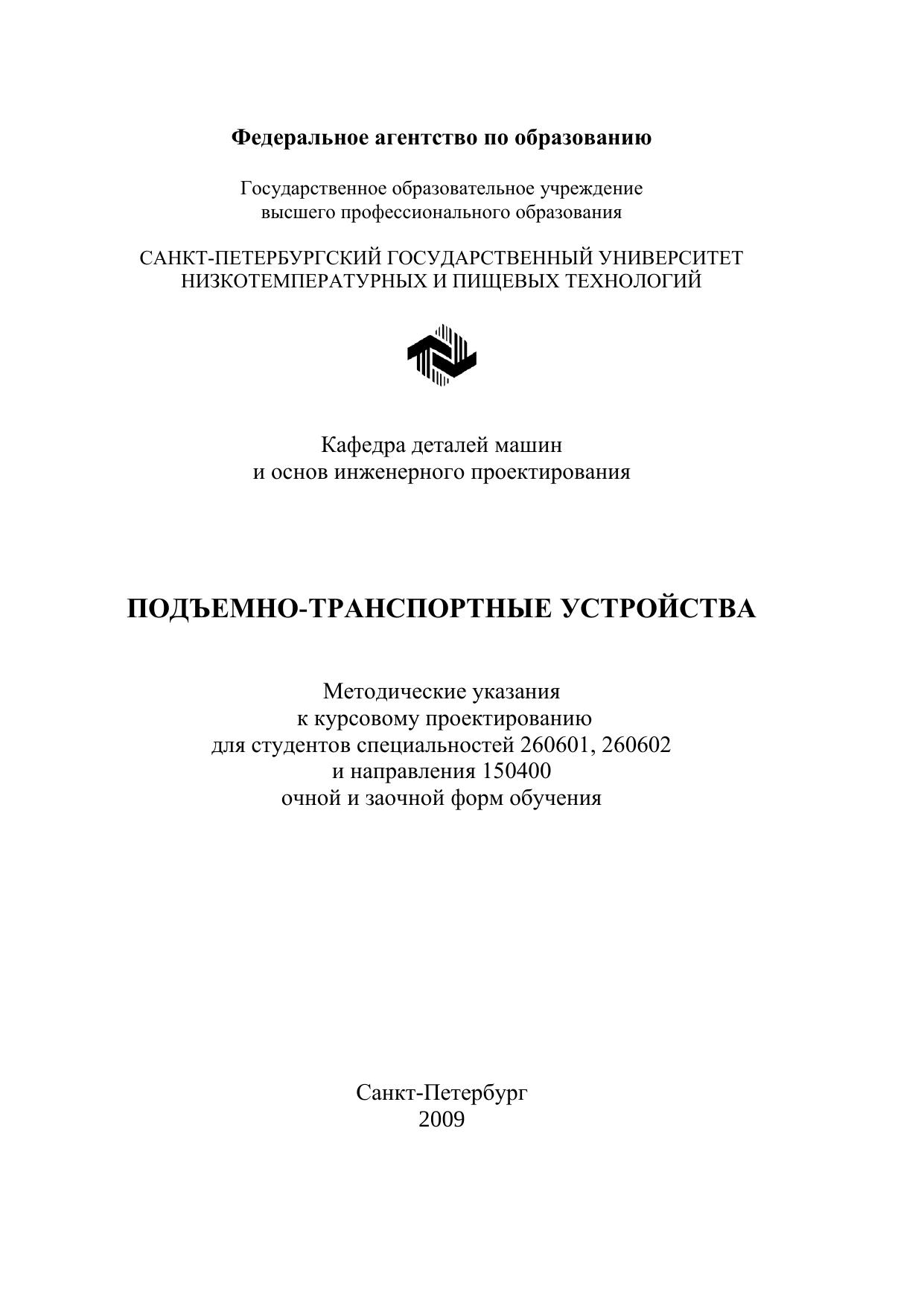 Федеральное агентство по образованию

Государственное образовательное учреждение высшего профессионального образования

САНКТ-ПЕТЕРБУРГСКИЙ ГОСУДАРСТВЕННЫЙ УНИВЕРСИТЕТ НИЗКОТЕМПЕРАТУРНЫХ И ПИЩЕВЫХ ТЕХНОЛОГИЙ

Кафедра деталей машин и основ инженерного проектирования

ПОДЪЕМНО-ТРАНСПОРТНЫЕ УСТРОЙСТВА

Методические указания к курсовому проектированию для студентов специальностей 260601, 260602 и направления 150400 очной и заочной форм обучения

Санкт-Петербург
2009